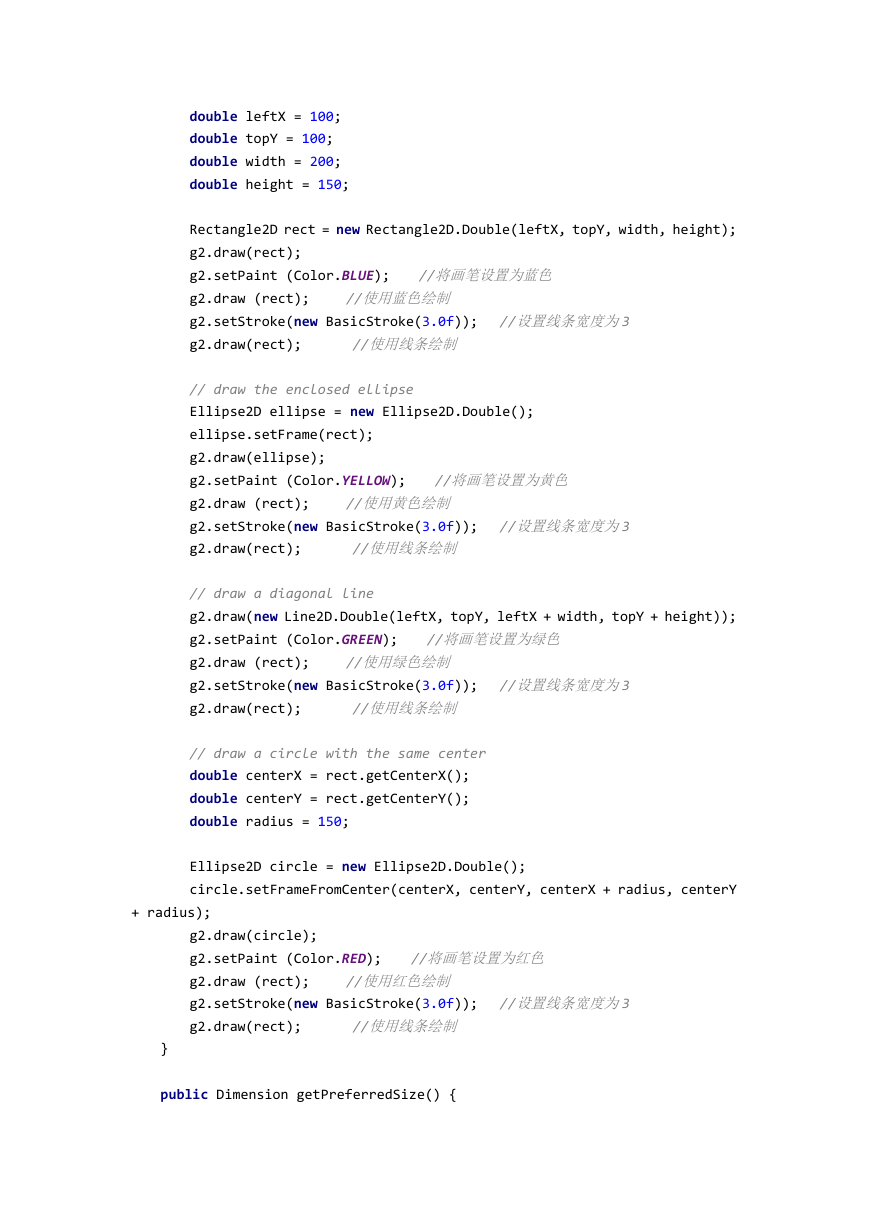 double leftX = 100;
double topY = 100;
double width = 200;
double height = 150;

Rectangle2D rect = new Rectangle2D.Double(leftX, topY, width, height);
g2.draw(rect);
g2.setPaint (Color.BLUE);   //将画笔设置为蓝色
g2.draw (rect);   //使用蓝色绘制
g2.setStroke(new BasicStroke(3.0f));   //设置线条宽度为3
g2.draw(rect);   //使用线条绘制

// draw the enclosed ellipse
Ellipse2D ellipse = new Ellipse2D.Double();
ellipse.setFrame(rect);
g2.draw(ellipse);
g2.setPaint (Color.YELLOW);   //将画笔设置为黄色
g2.draw (rect);   //使用黄色绘制
g2.setStroke(new BasicStroke(3.0f));   //设置线条宽度为3
g2.draw(rect);   //使用线条绘制

// draw a diagonal line
g2.draw(new Line2D.Double(leftX, topY, leftX + width, topY + height));
g2.setPaint (Color.GREEN);   //将画笔设置为绿色
g2.draw (rect);   //使用绿色绘制
g2.setStroke(new BasicStroke(3.0f));   //设置线条宽度为3
g2.draw(rect);   //使用线条绘制

// draw a circle with the same center
double centerX = rect.getCenterX();
double centerY = rect.getCenterY();
double radius = 150;

Ellipse2D circle = new Ellipse2D.Double();
circle.setFrameFromCenter(centerX, centerY, centerX + radius, centerY + radius);
g2.draw(circle);
g2.setPaint (Color.RED);   //将画笔设置为红色
g2.draw (rect);   //使用红色绘制
g2.setStroke(new BasicStroke(3.0f));   //设置线条宽度为3
g2.draw(rect);   //使用线条绘制
}

public Dimension getPreferredSize() {